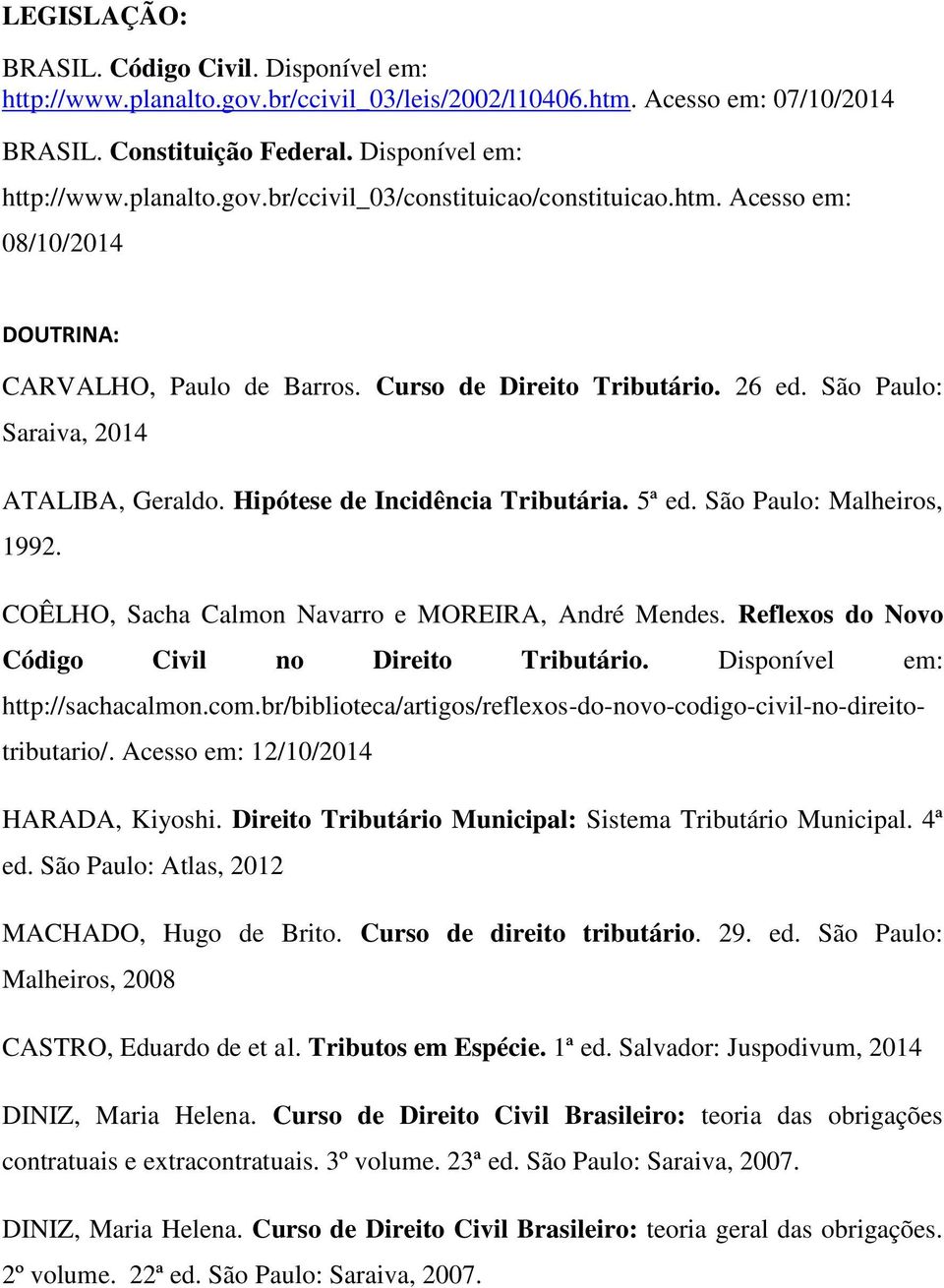 LEGISLAÇÃO:

BRASIL. Código Civil. Disponível em: http://www.planalto.gov.br/ccivil_03/leis/2002/l10406.htm. Acesso em: 07/10/2014

BRASIL. Constituição Federal. Disponível em: http://www.planalto.gov.br/ccivil_03/constituicao/constituicao.htm. Acesso em: 08/10/2014

DOUTRINA:

CARVALHO, Paulo de Barros. Curso de Direito Tributário. 26 ed. São Paulo: Saraiva, 2014

ATALIBA, Geraldo. Hipótese de Incidência Tributária. 5ª ed. São Paulo: Malheiros, 1992.

COÊLHO, Sacha Calmon Navarro e MOREIRA, André Mendes. Reflexos do Novo Código Civil no Direito Tributário. Disponível em: http://sachacalmon.com.br/biblioteca/artigos/reflexos-do-novo-codigo-civil-no-direito-tributario/. Acesso em: 12/10/2014

HARADA, Kiyoshi. Direito Tributário Municipal: Sistema Tributário Municipal. 4ª ed. São Paulo: Atlas, 2012

MACHADO, Hugo de Brito. Curso de direito tributário. 29. ed. São Paulo: Malheiros, 2008

CASTRO, Eduardo de et al. Tributos em Espécie. 1ª ed. Salvador: Juspodivum, 2014

DINIZ, Maria Helena. Curso de Direito Civil Brasileiro: teoria das obrigações contratuais e extracontratuais. 3º volume. 23ª ed. São Paulo: Saraiva, 2007.

DINIZ, Maria Helena. Curso de Direito Civil Brasileiro: teoria geral das obrigações. 2º volume. 22ª ed. São Paulo: Saraiva, 2007.